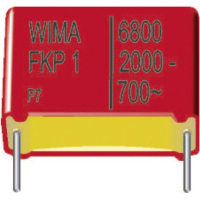 WIMA
FKP 1
P7

6800
2000 -
700~